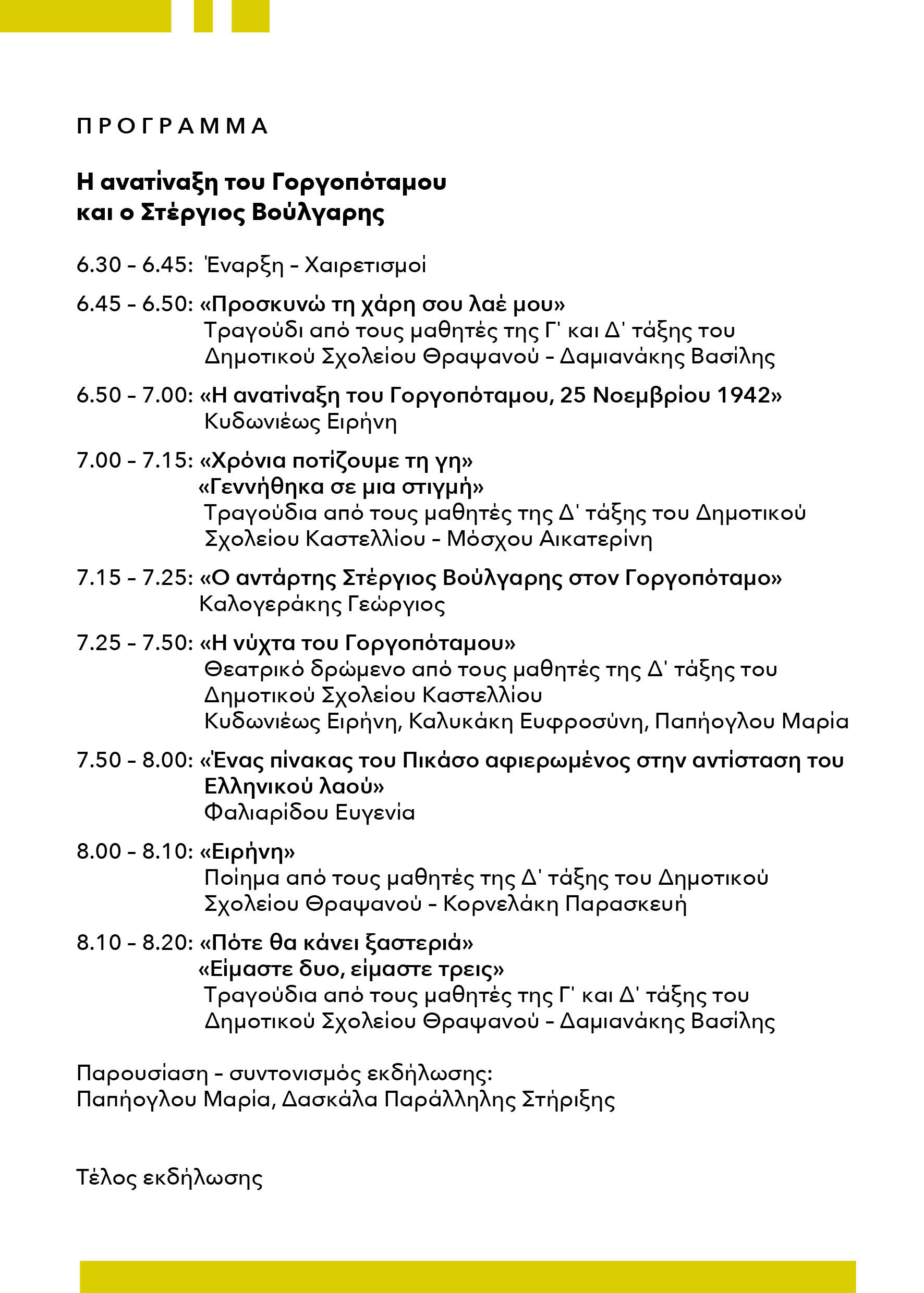 ΠΡΟΓΡΑΜΜΑ

Η ανατίναξη του Γοργοπόταμου και ο Στέργιος Βούλγαρης

6.30 - 6.45: Έναρξη - Χαιρετισμοί

6.45 - 6.50: «Προσκυνώ τη χάρη σου λαέ μου»
Τραγούδι από τους μαθητές της Γ' και Δ' τάξης του Δημοτικού Σχολείου Θραψανού - Δαμιανάκης Βασίλης

6.50 - 7.00: «Η ανατίναξη του Γοργοπόταμου, 25 Νοεμβρίου 1942»
Κυδωνιέως Ειρήνη

7.00 - 7.15: «Χρόνια ποτίζουμε τη γη»
«Γεννήθηκα σε μια στιγμή»
Τραγούδια από τους μαθητές της Δ' τάξης του Δημοτικού Σχολείου Καστελλίου - Μόσχου Αικατερίνη

7.15 - 7.25: «Ο αντάρτης Στέργιος Βούλγαρης στον Γοργοπόταμο»
Καλογεράκης Γεώργιος

7.25 - 7.50: «Η νύχτα του Γοργοπόταμου»
Θεατρικό δρώμενο από τους μαθητές της Δ' τάξης του Δημοτικού Σχολείου Καστελλίου
Κυδωνιέως Ειρήνη, Καλυκάκη Ευφροσύνη, Παπήογλου Μαρία

7.50 - 8.00: «Ένας πίνακας του Πικάσο αφιερωμένος στην αντίσταση του Ελληνικού λαού»
Φαλιαρίδου Ευγενία

8.00 - 8.10: «Ειρήνη»
Ποίημα από τους μαθητές της Δ' τάξης του Δημοτικού Σχολείου Θραψανού - Κορνελάκη Παρασκευή

8.10 - 8.20: «Πότε θα κάνει ξαστεριά»
«Είμαστε δυο, είμαστε τρεις»
Τραγούδια από τους μαθητές της Γ' και Δ' τάξης του Δημοτικού Σχολείου Θραψανού - Δαμιανάκης Βασίλης

Παρουσίαση - συντονισμός εκδήλωσης:
Παπήογλου Μαρία, Δασκάλα Παράλληλης Στήριξης

Τέλος εκδήλωσης